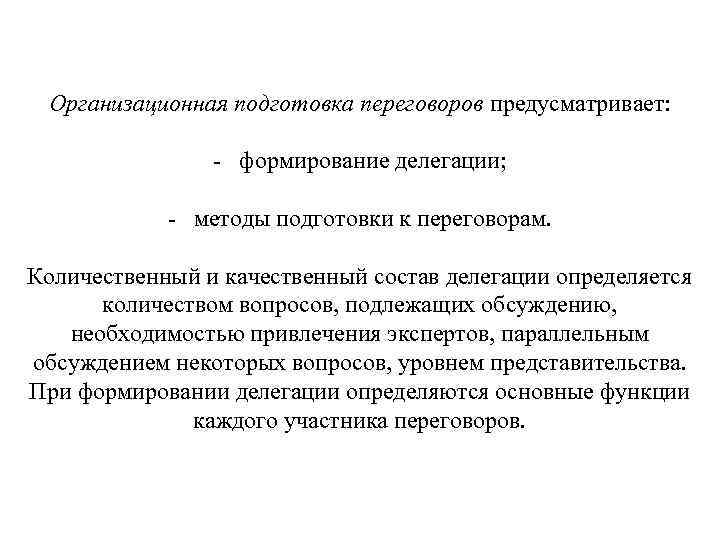 Организационная подготовка переговоров предусматривает:

- формирование делегации;

- методы подготовки к переговорам.

Количественный и качественный состав делегации определяется количеством вопросов, подлежащих обсуждению, необходимостью привлечения экспертов, параллельным обсуждением некоторых вопросов, уровнем представительства. При формировании делегации определяются основные функции каждого участника переговоров.